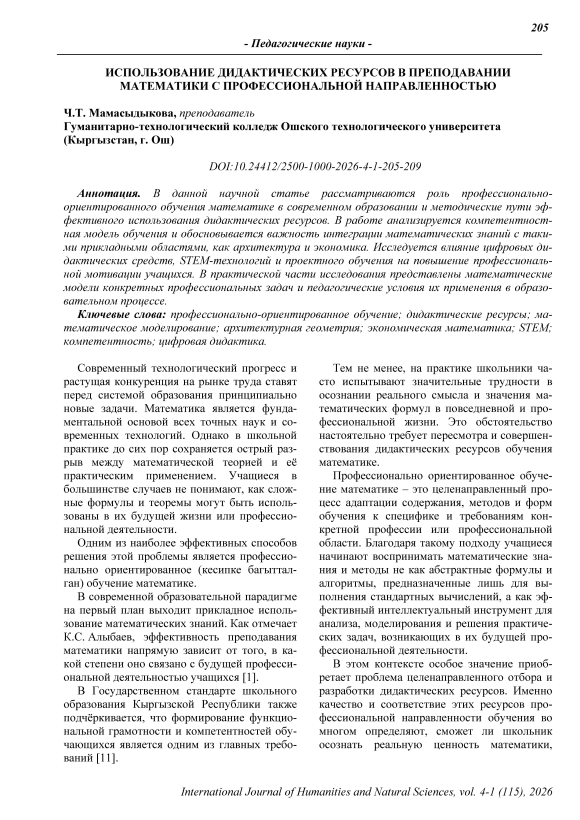 205

- Педагогические науки -

ИСПОЛЬЗОВАНИЕ ДИДАКТИЧЕСКИХ РЕСУРСОВ В ПРЕПОДАВАНИИ МАТЕМАТИКИ С ПРОФЕССИОНАЛЬНОЙ НАПРАВЛЕННОСТЬЮ

Ч.Т. Мамасыдыкова, преподаватель
Гуманитарно-технологический колледж Ошского технологического университета (Кыргызстан, г. Ош)

DOI:10.24412/2500-1000-2026-4-1-205-209

Аннотация. В данной научной статье рассматриваются роль профессионально-ориентированного обучения математике в современном образовании и методические пути эффективного использования дидактических ресурсов. В работе анализируется компетентностная модель обучения и обосновывается важность интеграции математических знаний с такими прикладными областями, как архитектура и экономика. Исследуется влияние цифровых дидактических средств, STEM-технологий и проектного обучения на повышение профессиональной мотивации учащихся. В практической части исследования представлены математические модели конкретных профессиональных задач и педагогические условия их применения в образовательном процессе.

Ключевые слова: профессионально-ориентированное обучение; дидактические ресурсы; математическое моделирование; архитектурная геометрия; экономическая математика; STEM; компетентность; цифровая дидактика.

Современный технологический прогресс и растущая конкуренция на рынке труда ставят перед системой образования принципиально новые задачи. Математика является фундаментальной основой всех точных наук и современных технологий. Однако в школьной практике до сих пор сохраняется острый разрыв между математической теорией и её практическим применением. Учащиеся в большинстве случаев не понимают, как сложные формулы и теоремы могут быть использованы в их будущей жизни или профессиональной деятельности.

Одним из наиболее эффективных способов решения этой проблемы является профессионально ориентированное (кесипке багытталган) обучение математике.

В современной образовательной парадигме на первый план выходит прикладное использование математических знаний. Как отмечает К.С. Алыбаев, эффективность преподавания математики напрямую зависит от того, в какой степени оно связано с будущей профессиональной деятельностью учащихся [1].

В Государственном стандарте школьного образования Кыргызской Республики также подчёркивается, что формирование функциональной грамотности и компетентностей обучающихся является одним из главных требований [11].

Тем не менее, на практике школьники часто испытывают значительные трудности в осознании реального смысла и значения математических формул в повседневной и профессиональной жизни. Это обстоятельство настоятельно требует пересмотра и совершенствования дидактических ресурсов обучения математике.

Профессионально ориентированное обучение математике – это целенаправленный процесс адаптации содержания, методов и форм обучения к специфике и требованиям конкретной профессии или профессиональной области. Благодаря такому подходу учащиеся начинают воспринимать математические знания и методы не как абстрактные формулы и алгоритмы, предназначенные лишь для выполнения стандартных вычислений, а как эффективный интеллектуальный инструмент для анализа, моделирования и решения практических задач, возникающих в их будущей профессиональной деятельности.

В этом контексте особое значение приобретает проблема целенаправленного отбора и разработки дидактических ресурсов. Именно качество и соответствие этих ресурсов профессиональной направленности обучения во многом определяют, сможет ли школьник осознать реальную ценность математики,

International Journal of Humanities and Natural Sciences, vol. 4-1 (115), 2026